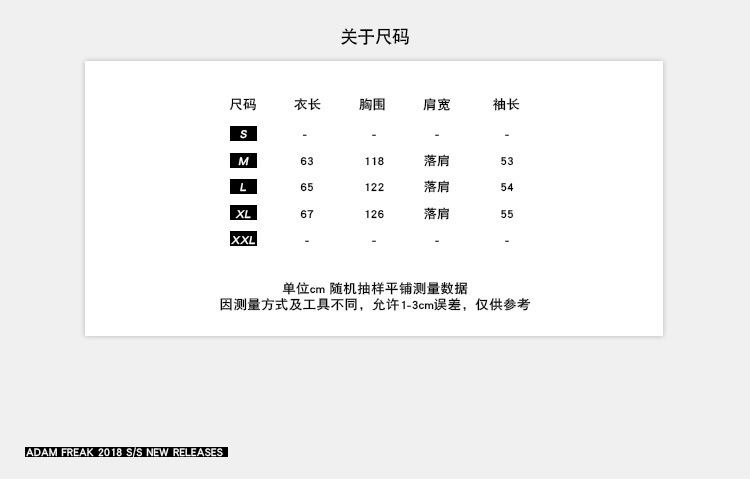 关于尺码

| 尺码 | 衣长 | 胸围 | 肩宽 | 袖长 |
|---|---|---|---|---|
| S | - | - | - | - |
| M | 63 | 118 | 落肩 | 53 |
| L | 65 | 122 | 落肩 | 54 |
| XL | 67 | 126 | 落肩 | 55 |
| XXL | - | - | - | - |

单位cm 随机抽样平铺测量数据
因测量方式及工具不同，允许1-3cm误差，仅供参考

ADAM FREAK 2018 S/S NEW RELEASES